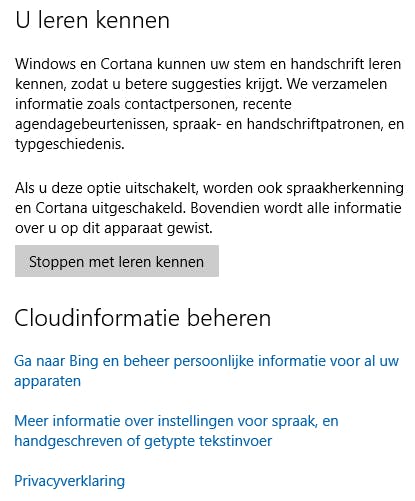 U leren kennen

Windows en Cortana kunnen uw stem en handschrift leren kennen, zodat u betere suggesties krijgt. We verzamelen informatie zoals contactpersonen, recente agendagebeurtenissen, spraak- en handschriftpatronen, en typgeschiedenis.

Als u deze optie uitschakelt, worden ook spraakherkenning en Cortana uitgeschakeld. Bovendien wordt alle informatie over u op dit apparaat gewist.

Stoppen met leren kennen

Cloudinformatie beheren

Ga naar Bing en beheer persoonlijke informatie voor al uw apparaten

Meer informatie over instellingen voor spraak, en handgeschreven of getypte tekstinvoer

Privacyverklaring